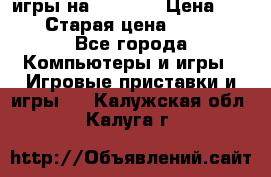 игры на Цена Старая цена
Все города Компьютеры и игры Игровые приставки и игры Калужская обл Калуга г

http://Объявлений.сайт